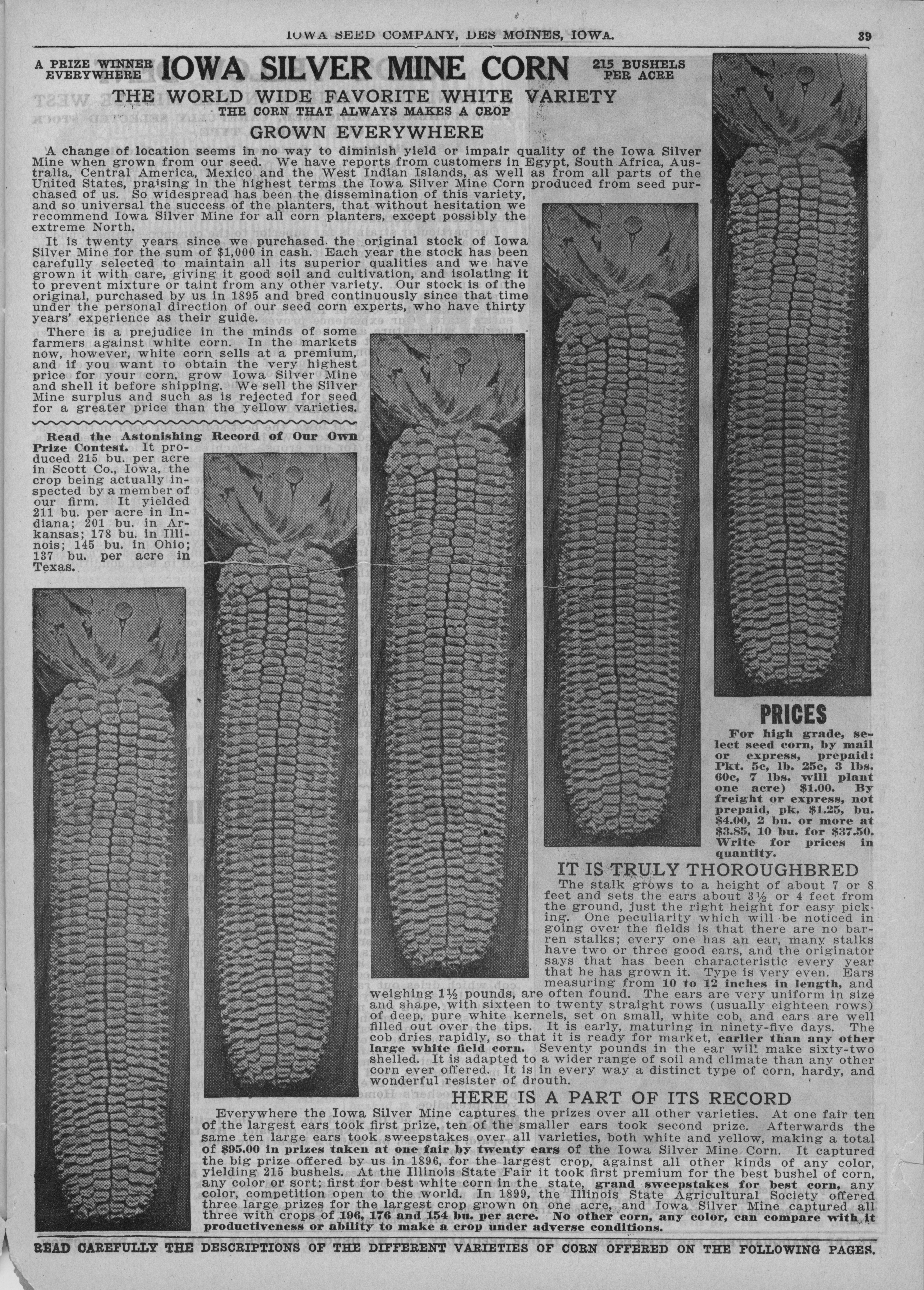 IOWA SEED COMPANY, DES MOINES, IOWA. 39

A PRIZE WINNER EVERYWHERE IOWA SILVER MINE CORN 215 BUSHELS PER ACRE

THE WORLD WIDE FAVORITE WHITE VARIETY
THE CORN THAT ALWAYS MAKES A CROP

GROWN EVERYWHERE

A change of location seems in no way to diminish yield or impair quality of the Iowa Silver Mine when grown from our seed. We have reports from customers in Egypt, South Africa, Australia, Central America, Mexico and the West Indian Islands, as well as from all parts of the United States, praising in the highest terms the Iowa Silver Mine Corn produced from seed purchased of us. So widespread has been the dissemination of this variety, and so universal the success of the planters, that without hesitation we recommend Iowa Silver Mine for all corn planters, except possibly the extreme North.

It is twenty years since we purchased the original stock of Iowa Silver Mine for the sum of $1,000 in cash. Each year the stock has been carefully selected to maintain all its superior qualities and we have grown it with care, giving it good soil and cultivation, and isolating it to prevent mixture or taint from any other variety. Our stock is of the original, purchased by us in 1895 and bred continuously since that time under the personal direction of our seed corn experts, who have thirty years' experience as their guide.

There is a prejudice in the minds of some farmers against white corn. In the markets now, however, white corn sells at a premium, and if you want to obtain the very highest price for your corn, grow Iowa Silver Mine and shell it before shipping. We sell the Silver Mine surplus and such as is rejected for seed for a greater price than the yellow varieties.

Read the Astonishing Record of Our Own Prize Contest. It produced 215 bu. per acre in Scott Co., Iowa, the crop being actually inspected by a member of our firm. It yielded 211 bu. per acre in Indiana; 201 bu. in Arkansas; 178 bu. in Illinois; 145 bu. in Ohio; 137 bu. per acre in Texas.

PRICES

For high grade, select seed corn, by mail or express, prepaid: Pkt. 5c, lb. 25c, 3 lbs. 60c, 7 lbs. will plant one acre) $1.00. By freight or express, not prepaid, pk. $1.25, bu. $4.00, 2 bu. or more at $3.85, 10 bu. for $37.50. Write for prices in quantity.

IT IS TRULY THOROUGHBRED

The stalk grows to a height of about 7 or 8 feet and sets the ears about 3½ or 4 feet from the ground, just the right height for easy picking. One peculiarity which will be noticed in going over the fields is that there are no barren stalks; every one has an ear, many stalks have two or three good ears, and the originator says that has been characteristic every year that he has grown it. Type is very even. Ears measuring from 10 to 12 inches in length, and weighing 1½ pounds, are often found. The ears are very uniform in size and shape, with sixteen to twenty straight rows (usually eighteen rows) of deep, pure white kernels, set on small, white cob, and ears are well filled out over the tips. It is early, maturing in ninety-five days. The cob dries rapidly, so that it is ready for market, earlier than any other large white field corn. Seventy pounds in the ear will make sixty-two shelled. It is adapted to a wider range of soil and climate than any other corn ever offered. It is in every way a distinct type of corn, hardy, and wonderful resister of drouth.

HERE IS A PART OF ITS RECORD

Everywhere the Iowa Silver Mine captures the prizes over all other varieties. At one fair ten of the largest ears took first prize, ten of the smaller ears took second prize. Afterwards the same ten large ears took sweepstakes over all varieties, both white and yellow, making a total of $95.00 in prizes taken at one fair by twenty ears of the Iowa Silver Mine Corn. It captured the big prize offered by us in 1896, for the largest crop, against all other kinds of any color, yielding 215 bushels. At the Illinois State Fair it took first premium for the best bushel of corn, any color or sort; first for best white corn in the state, grand sweepstakes for best corn, any color, competition open to the world. In 1899, the Illinois State Agricultural Society offered three large prizes for the largest crop grown on one acre, and Iowa Silver Mine captured all three with crops of 196, 176 and 154 bu. per acre. No other corn, any color, can compare with it productiveness or ability to make a crop under adverse conditions.

READ CAREFULLY THE DESCRIPTIONS OF THE DIFFERENT VARIETIES OF CORN OFFERED ON THE FOLLOWING PAGES.